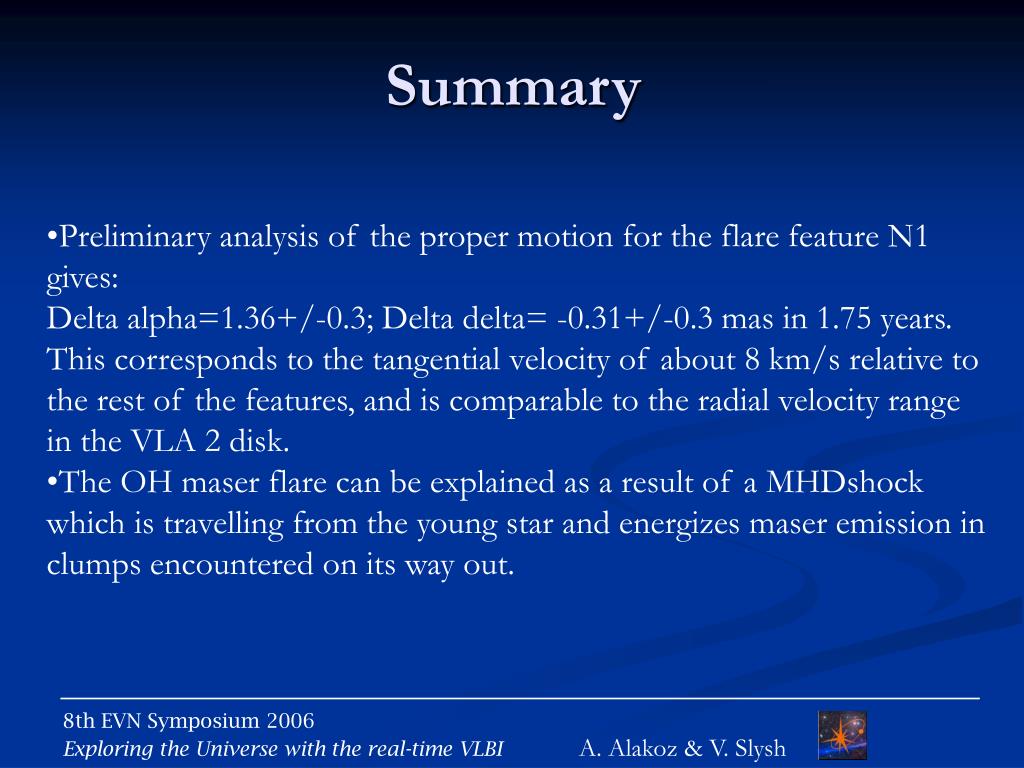 Summary

•Preliminary analysis of the proper motion for the flare feature N1 gives:
Delta alpha=1.36+/-0.3; Delta delta= -0.31+/-0.3 mas in 1.75 years. This corresponds to the tangential velocity of about 8 km/s relative to the rest of the features, and is comparable to the radial velocity range in the VLA 2 disk.
•The OH maser flare can be explained as a result of a MHDshock which is travelling from the young star and energizes maser emission in clumps encountered on its way out.

8th EVN Symposium 2006
Exploring the Universe with the real-time VLBI
A. Alakoz & V. Slysh